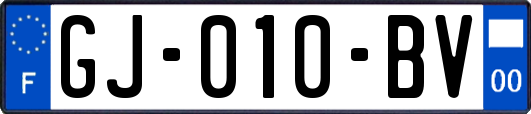 F
GJ-010-BV
00